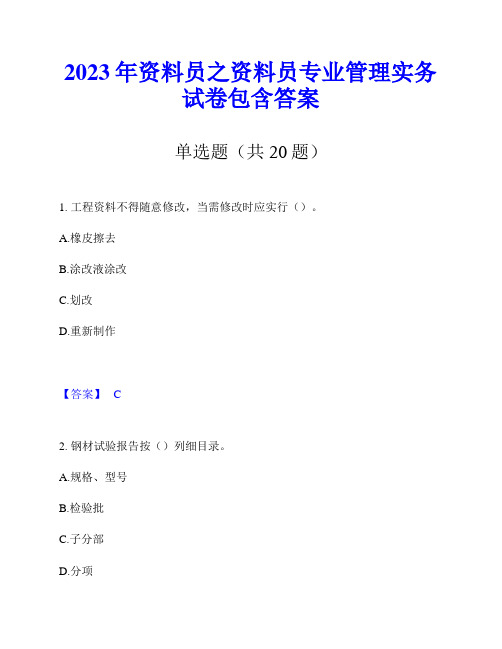 2023年资料员之资料员专业管理实务试卷包含答案

单选题（共20题）

1. 工程资料不得随意修改，当需修改时应实行（）。

A.橡皮擦去

B.涂改液涂改

C.划改

D.重新制作

【答案】 C

2. 钢材试验报告按（）列细目录。

A.规格、型号

B.检验批

C.子分部

D.分项